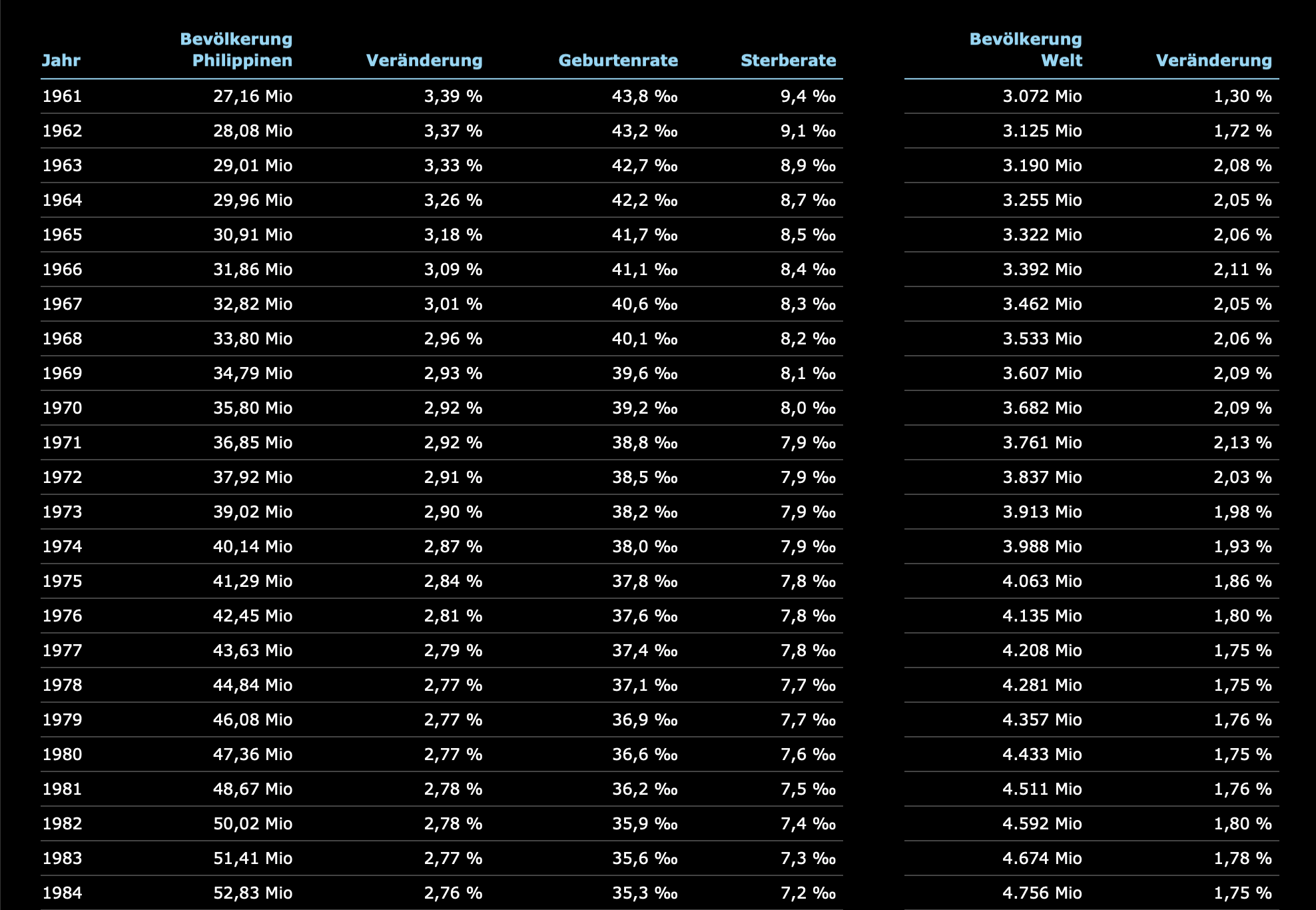 | Jahr | Bevölkerung Philippinen | Veränderung | Geburtenrate | Sterberate | Bevölkerung Welt | Veränderung |
|---|---|---|---|---|---|---|
| 1961 | 27,16 Mio | 3,39 % | 43,8 ‰ | 9,4 ‰ | 3.072 Mio | 1,30 % |
| 1962 | 28,08 Mio | 3,37 % | 43,2 ‰ | 9,1 ‰ | 3.125 Mio | 1,72 % |
| 1963 | 29,01 Mio | 3,33 % | 42,7 ‰ | 8,9 ‰ | 3.190 Mio | 2,08 % |
| 1964 | 29,96 Mio | 3,26 % | 42,2 ‰ | 8,7 ‰ | 3.255 Mio | 2,05 % |
| 1965 | 30,91 Mio | 3,18 % | 41,7 ‰ | 8,5 ‰ | 3.322 Mio | 2,06 % |
| 1966 | 31,86 Mio | 3,09 % | 41,1 ‰ | 8,4 ‰ | 3.392 Mio | 2,11 % |
| 1967 | 32,82 Mio | 3,01 % | 40,6 ‰ | 8,3 ‰ | 3.462 Mio | 2,05 % |
| 1968 | 33,80 Mio | 2,96 % | 40,1 ‰ | 8,2 ‰ | 3.533 Mio | 2,06 % |
| 1969 | 34,79 Mio | 2,93 % | 39,6 ‰ | 8,1 ‰ | 3.607 Mio | 2,09 % |
| 1970 | 35,80 Mio | 2,92 % | 39,2 ‰ | 8,0 ‰ | 3.682 Mio | 2,09 % |
| 1971 | 36,85 Mio | 2,92 % | 38,8 ‰ | 7,9 ‰ | 3.761 Mio | 2,13 % |
| 1972 | 37,92 Mio | 2,91 % | 38,5 ‰ | 7,9 ‰ | 3.837 Mio | 2,03 % |
| 1973 | 39,02 Mio | 2,90 % | 38,2 ‰ | 7,9 ‰ | 3.913 Mio | 1,98 % |
| 1974 | 40,14 Mio | 2,87 % | 38,0 ‰ | 7,9 ‰ | 3.988 Mio | 1,93 % |
| 1975 | 41,29 Mio | 2,84 % | 37,8 ‰ | 7,8 ‰ | 4.063 Mio | 1,86 % |
| 1976 | 42,45 Mio | 2,81 % | 37,6 ‰ | 7,8 ‰ | 4.135 Mio | 1,80 % |
| 1977 | 43,63 Mio | 2,79 % | 37,4 ‰ | 7,8 ‰ | 4.208 Mio | 1,75 % |
| 1978 | 44,84 Mio | 2,77 % | 37,1 ‰ | 7,7 ‰ | 4.281 Mio | 1,75 % |
| 1979 | 46,08 Mio | 2,77 % | 36,9 ‰ | 7,7 ‰ | 4.357 Mio | 1,76 % |
| 1980 | 47,36 Mio | 2,77 % | 36,6 ‰ | 7,6 ‰ | 4.433 Mio | 1,75 % |
| 1981 | 48,67 Mio | 2,78 % | 36,2 ‰ | 7,5 ‰ | 4.511 Mio | 1,76 % |
| 1982 | 50,02 Mio | 2,78 % | 35,9 ‰ | 7,4 ‰ | 4.592 Mio | 1,80 % |
| 1983 | 51,41 Mio | 2,77 % | 35,6 ‰ | 7,3 ‰ | 4.674 Mio | 1,78 % |
| 1984 | 52,83 Mio | 2,76 % | 35,3 ‰ | 7,2 ‰ | 4.756 Mio | 1,75 % |